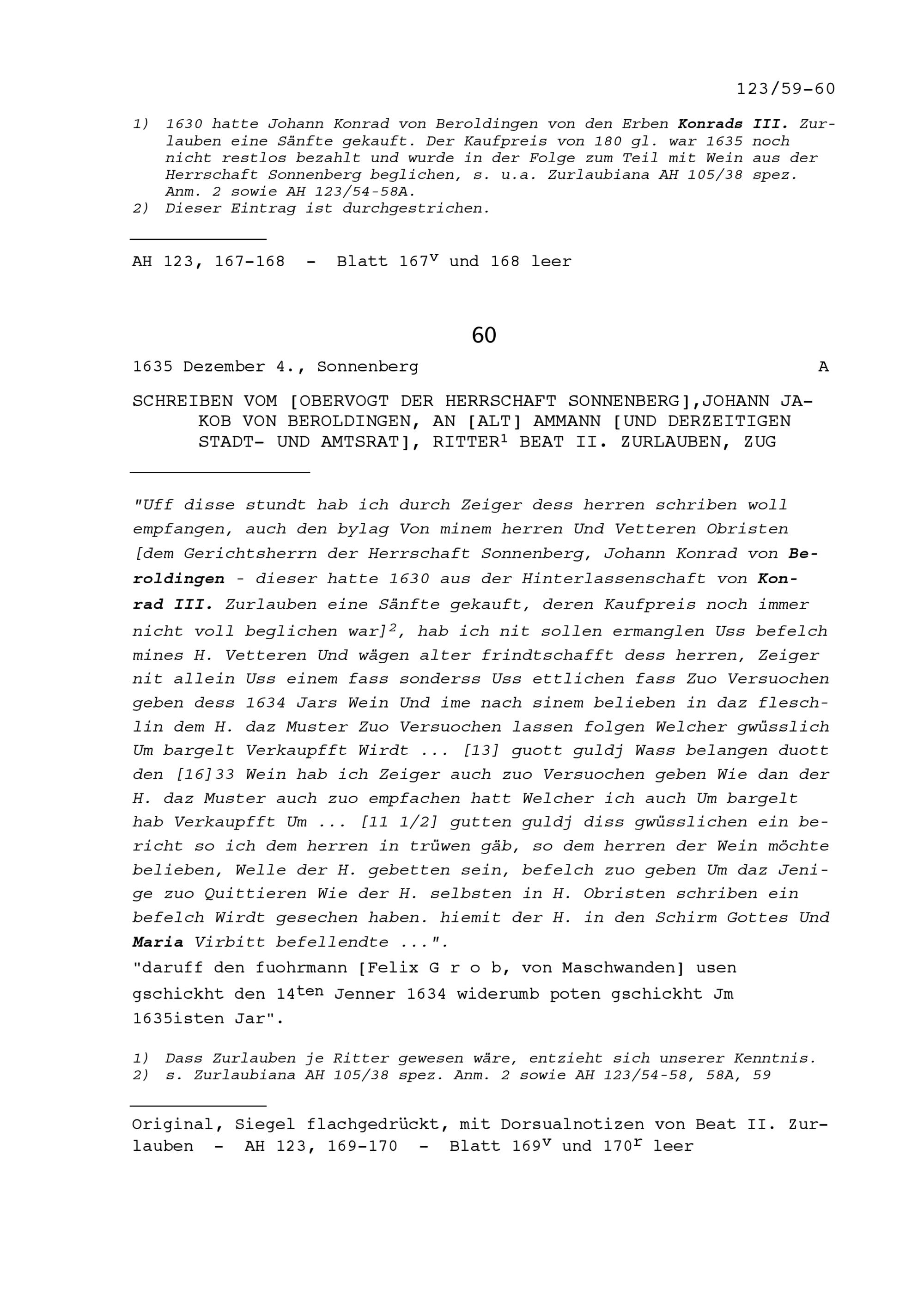 123/59-60

1) 1630 hatte Johann Konrad von Beroldingen von den Erben Konrads III. Zurlauben eine Sänfte gekauft. Der Kaufpreis von 180 gl. war 1635 noch nicht restlos bezahlt und wurde in der Folge zum Teil mit Wein aus der Herrschaft Sonnenberg beglichen, s. u.a. Zurlaubiana AH 105/38 spez. Anm. 2 sowie AH 123/54-58A.
2) Dieser Eintrag ist durchgestrichen.

AH 123, 167-168 - Blatt $167^v$ und 168 leer

60

1635 Dezember 4., Sonnenberg A

SCHREIBEN VOM [OBERVOGT DER HERRSCHAFT SONNENBERG],JOHANN JAKOB VON BEROLDINGEN, AN [ALT] AMMANN [UND DERZEITIGEN STADT- UND AMTSRAT], RITTER$^1$ BEAT II. ZURLAUBEN, ZUG

"Uff disse stundt hab ich durch Zeiger dess herren schriben woll empfangen, auch den bylag Von minem herren Und Vetteren Obristen [dem Gerichtsherrn der Herrschaft Sonnenberg, Johann Konrad von Beroldingen - dieser hatte 1630 aus der Hinterlassenschaft von Konrad III. Zurlauben eine Sänfte gekauft, deren Kaufpreis noch immer nicht voll beglichen war]$^2$, hab ich nit sollen ermanglen Uss befelch mines H. Vetteren Und wägen alter frindtschafft dess herren, Zeiger nit allein Uss einem fass sonderss Uss ettlichen fass Zuo Versuochen geben dess 1634 Jars Wein Und ime nach sinem belieben in daz fleschlin dem H. daz Muster Zuo Versuochen lassen folgen Welcher gwüsslich Um bargelt Verkaupfft Wirdt ... [13] guott guldj Wass belangen duott den [16]33 Wein hab ich Zeiger auch zuo Versuochen geben Wie dan der H. daz Muster auch zuo empfachen hatt Welcher ich auch Um bargelt hab Verkaupfft Um ... [11 1/2] gutten guldj diss gwüsslichen ein bericht so ich dem herren in trüwen gäb, so dem herren der Wein möchte belieben, Welle der H. gebetten sein, befelch zuo geben Um daz Jenige zuo Quittieren Wie der H. selbsten in H. Obristen schriben ein befelch Wirdt gesechen haben. hiemit der H. in den Schirm Gottes Und Maria Virbitt befellendte ...".
"daruff den fuohrmann [Felix G r o b, von Maschwanden] usen gschickht den $14^{ten}$ Jenner 1634 widerumb poten gschickht Jm 1635isten Jar".

1) Dass Zurlauben je Ritter gewesen wäre, entzieht sich unserer Kenntnis.
2) s. Zurlaubiana AH 105/38 spez. Anm. 2 sowie AH 123/54-58, 58A, 59

Original, Siegel flachgedrückt, mit Dorsualnotizen von Beat II. Zurlauben - AH 123, 169-170 - Blatt $169^v$ und $170^r$ leer